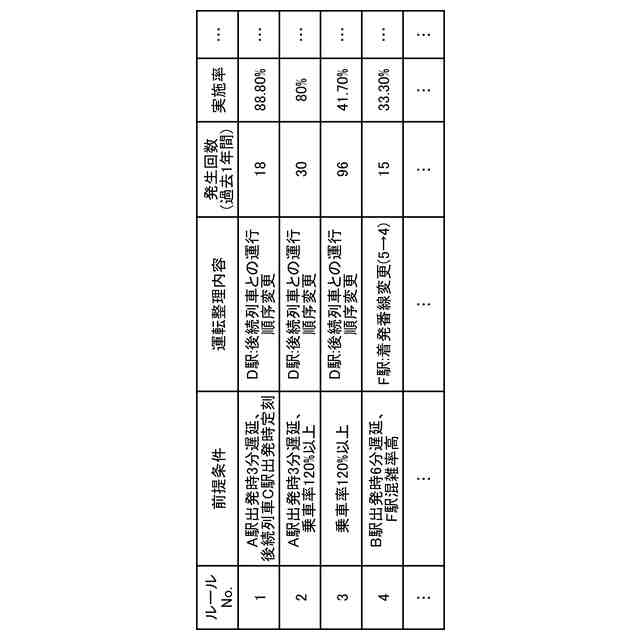 | ルール No. | 前提条件 | 運転整理内容 | 発生回数 (過去1年間) | 実施率 | … |
|---|---|---|---|---|---|
| 1 | A駅出発時3分遅延、後続列車C駅出発時定刻 | D駅:後続列車との運行順序変更 | 18 | 88.80% | … |
| 2 | A駅出発時3分遅延、乗車率120%以上 | D駅:後続列車との運行順序変更 | 30 | 80% | … |
| 3 | 乗車率120%以上 | D駅:後続列車との運行順序変更 | 96 | 41.70% | … |
| 4 | B駅出発時6分遅延、F駅混雑率高 | F駅:着発番線変更(5→4) | 15 | 33.30% | … |
| … | … | … | … | … | … |